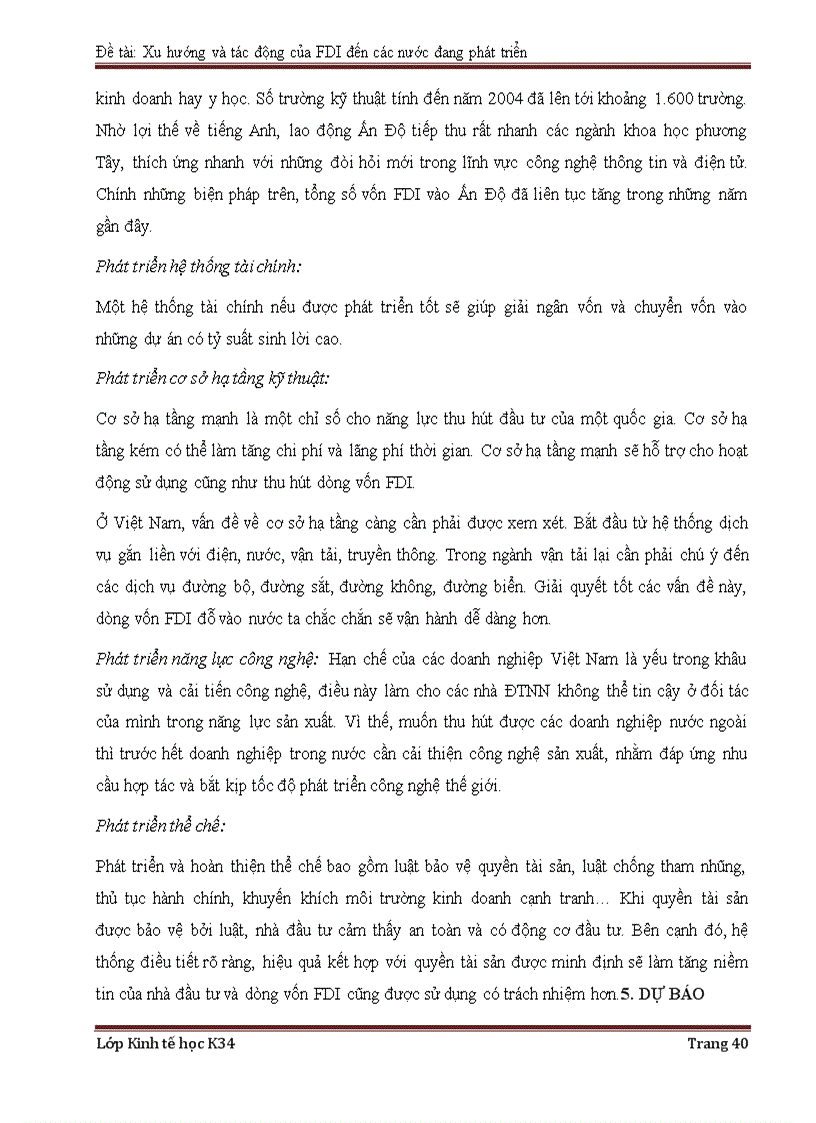 Đề tài: Xu hướng và tác động của FDI đến các nước đang phát triển

kinh doanh hay y học. Số trường kỹ thuật tính đến năm 2004 đã lên tới khoảng 1.600 trường. Nhờ lợi thế về tiếng Anh, lao động Ấn Độ tiếp thu rất nhanh các ngành khoa học phương Tây, thích ứng nhanh với những đòi hỏi mới trong lĩnh vực công nghệ thông tin và điện tử. Chính những biện pháp trên, tổng số vốn FDI vào Ấn Độ đã liên tục tăng trong những năm gần đây.

Phát triển hệ thống tài chính:

Một hệ thống tài chính nếu được phát triển tốt sẽ giúp giải ngân vốn và chuyển vốn vào những dự án có tỷ suất sinh lời cao.

Phát triển cơ sở hạ tầng kỹ thuật:

Cơ sở hạ tầng mạnh là một chỉ số cho năng lực thu hút đầu tư của một quốc gia. Cơ sở hạ tầng kém có thể làm tăng chi phí và lãng phí thời gian. Cơ sở hạ tầng mạnh sẽ hỗ trợ cho hoạt động sử dụng cũng như thu hút dòng vốn FDI.

Ở Việt Nam, vấn đề về cơ sở hạ tầng càng cần phải được xem xét. Bắt đầu từ hệ thống dịch vụ gắn liền với điện, nước, vận tải, truyền thông. Trong ngành vận tải lại cần phải chú ý đến các dịch vụ đường bộ, đường sắt, đường không, đường biển. Giải quyết tốt các vấn đề này, dòng vốn FDI đổ vào nước ta chắc chắn sẽ vận hành dễ dàng hơn.

Phát triển năng lực công nghệ: Hạn chế của các doanh nghiệp Việt Nam là yếu trong khâu sử dụng và cải tiến công nghệ, điều này làm cho các nhà ĐTNN không thể tin cậy ở đối tác của mình trong năng lực sản xuất. Vì thế, muốn thu hút được các doanh nghiệp nước ngoài thì trước hết doanh nghiệp trong nước cần cải thiện công nghệ sản xuất, nhằm đáp ứng nhu cầu hợp tác và bắt kịp tốc độ phát triển công nghệ thế giới.

Phát triển thể chế:

Phát triển và hoàn thiện thể chế bao gồm luật bảo vệ quyền tài sản, luật chống tham nhũng, thủ tục hành chính, khuyến khích môi trường kinh doanh cạnh tranh… Khi quyền tài sản được bảo vệ bởi luật, nhà đầu tư cảm thấy an toàn và có động cơ đầu tư. Bên cạnh đó, hệ thống điều tiết rõ ràng, hiệu quả kết hợp với quyền tài sản được minh định sẽ làm tăng niềm tin của nhà đầu tư và dòng vốn FDI cũng được sử dụng có trách nhiệm hơn.5. DỰ BÁO

Lớp Kinh tế học K34 Trang 40